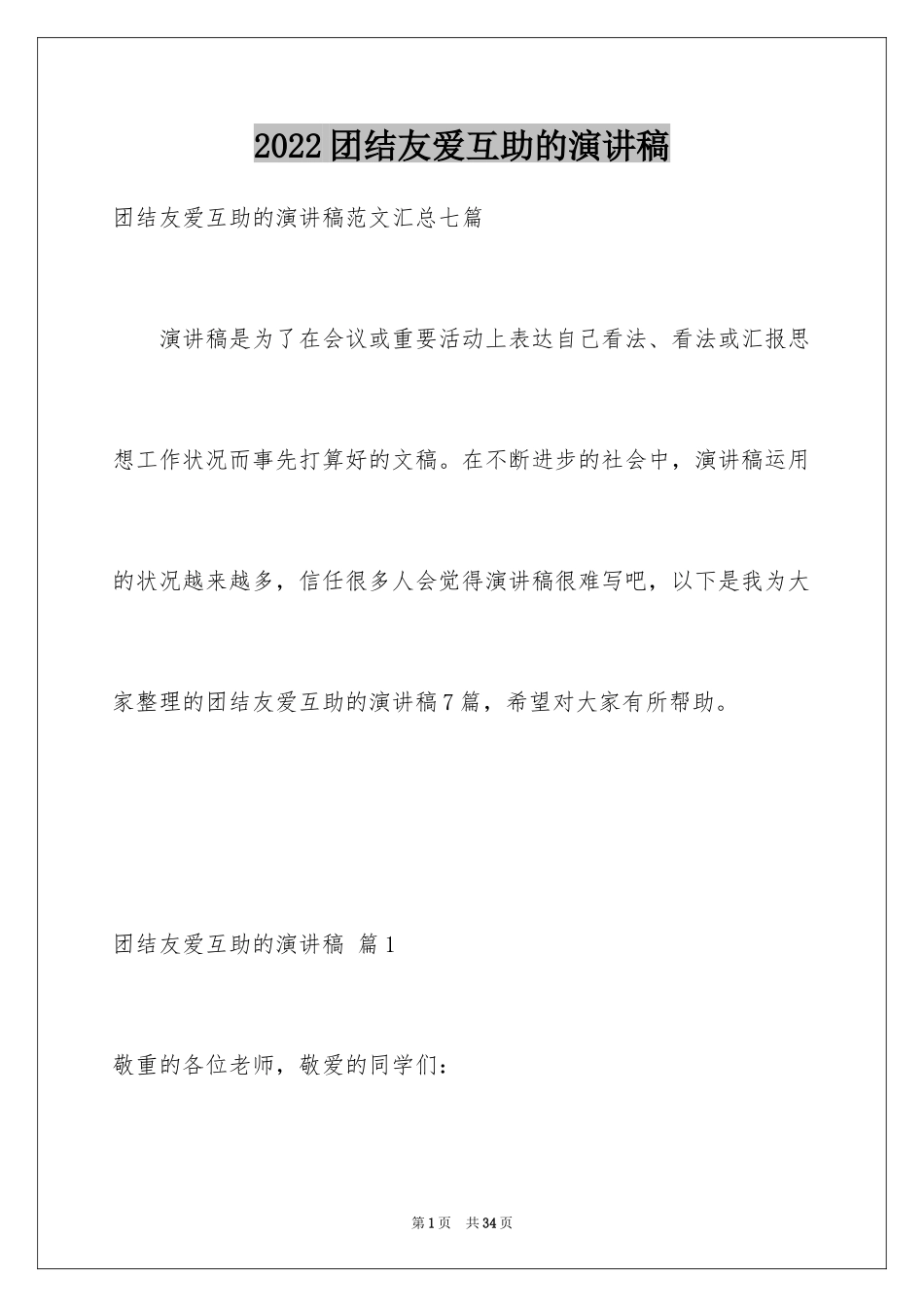 2022团结友爱互助的演讲稿

团结友爱互助的演讲稿范文汇总七篇

演讲稿是为了在会议或重要活动上表达自己看法、看法或汇报思想工作状况而事先打算好的文稿。在不断进步的社会中，演讲稿运用的状况越来越多，信任很多人会觉得演讲稿很难写吧，以下是我为大家整理的团结友爱互助的演讲稿7篇，希望对大家有所帮助。

团结友爱互助的演讲稿 篇1

敬重的各位老师，敬爱的同学们：

第1页 共34页